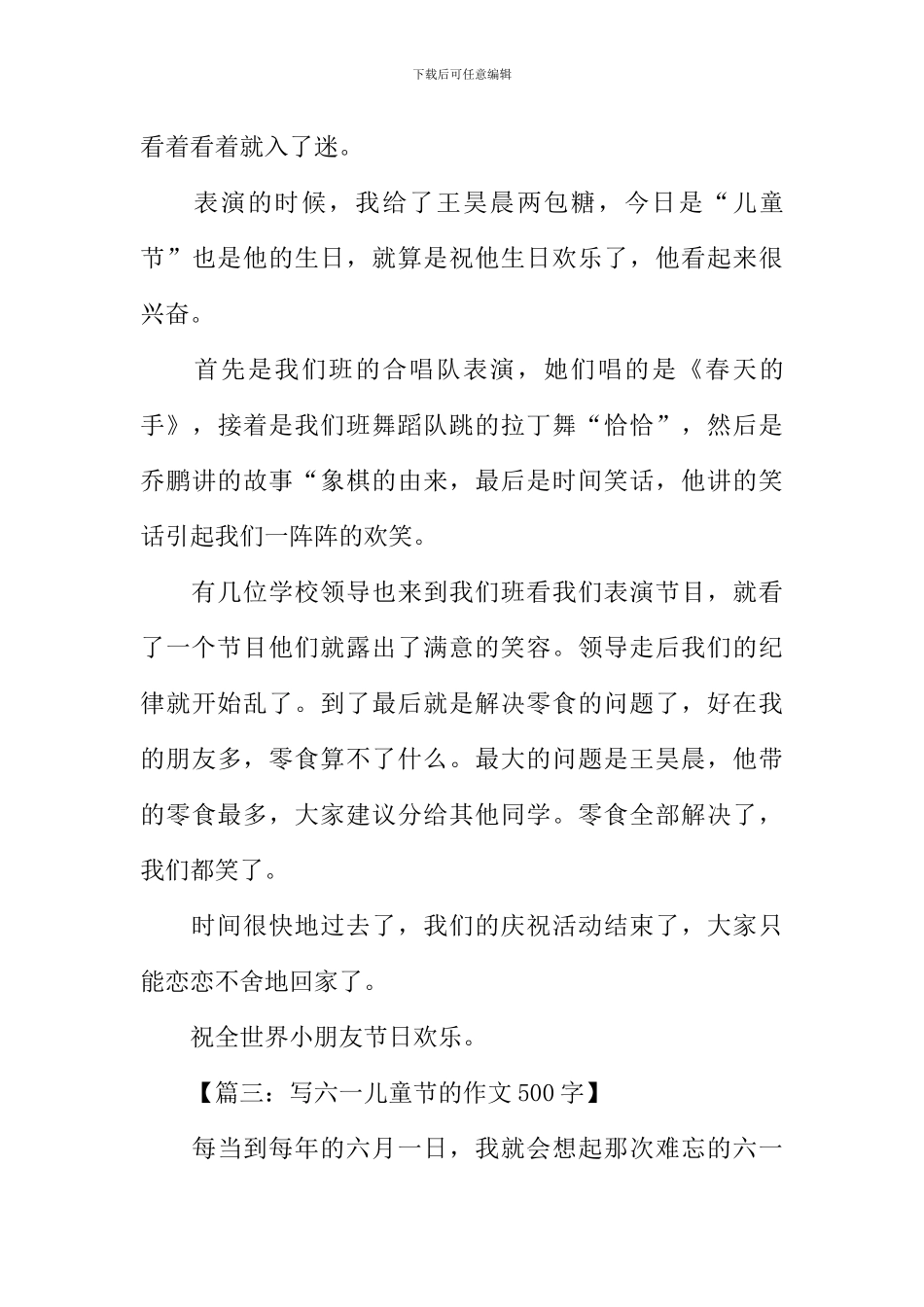 下载后可任意编辑

看着看着就入了迷。

表演的时候，我给了王昊晨两包糖，今日是“儿童节”也是他的生日，就算是祝他生日欢乐了，他看起来很兴奋。

首先是我们班的合唱队表演，她们唱的是《春天的手》，接着是我们班舞蹈队跳的拉丁舞“恰恰”，然后是乔鹏讲的故事“象棋的由来，最后是时间笑话，他讲的笑话引起我们一阵阵的欢笑。

有几位学校领导也来到我们班看我们表演节目，就看了一个节目他们就露出了满意的笑容。领导走后我们的纪律就开始乱了。到了最后就是解决零食的问题了，好在我的朋友多，零食算不了什么。最大的问题是王昊晨，他带的零食最多，大家建议分给其他同学。零食全部解决了，我们都笑了。

时间很快地过去了，我们的庆祝活动结束了，大家只能恋恋不舍地回家了。

祝全世界小朋友节日欢乐。

【篇三：写六一儿童节的作文500字】

每当到每年的六月一日，我就会想起那次难忘的六一